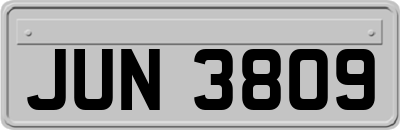 JUN 3809